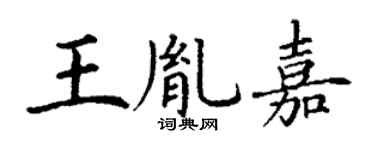 王胤嘉
词典网